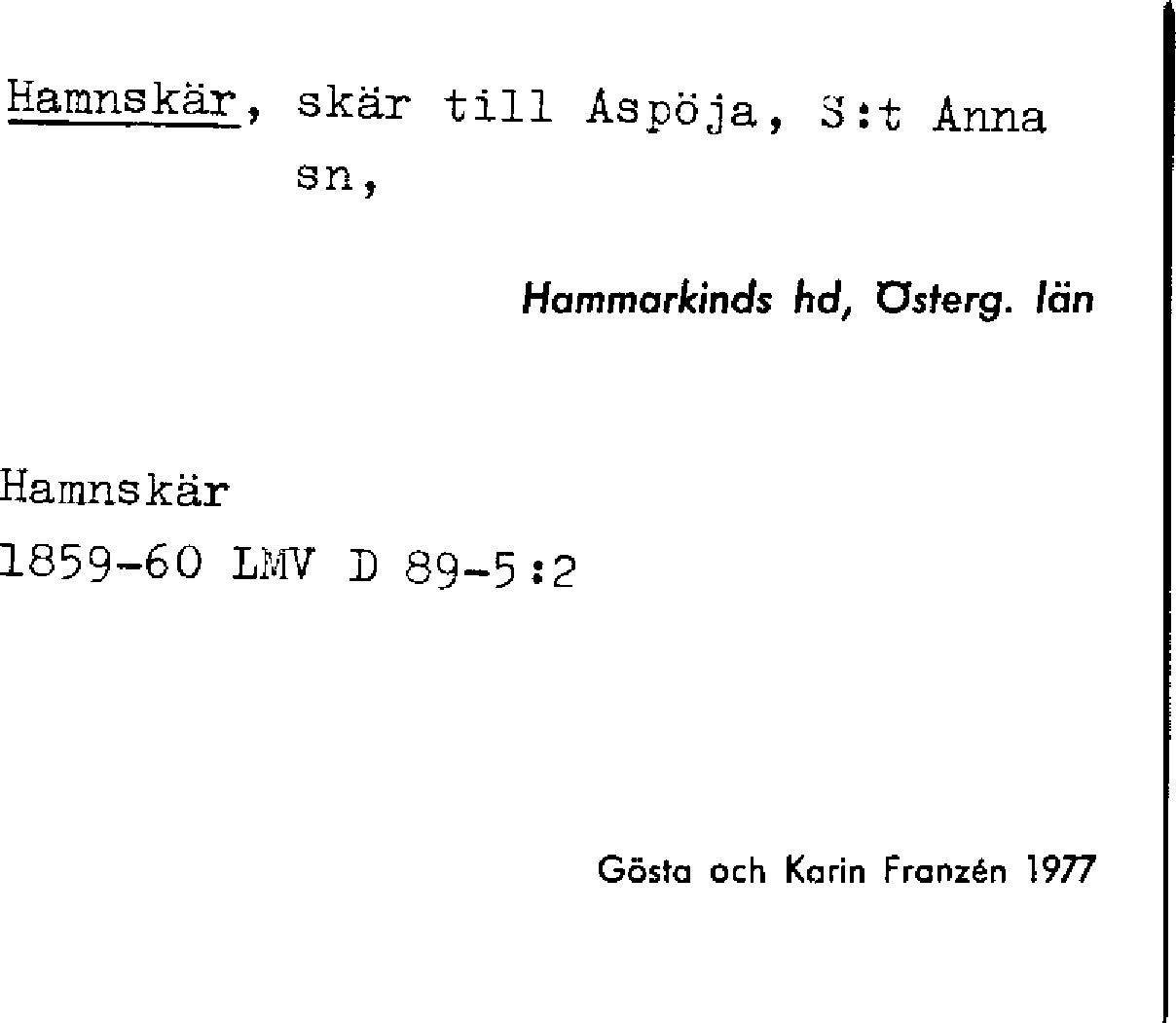 Hamnskär, skär till Aspöja, S:t Anna sn,

Hammarkinds hd, Österg. län

Hamnskär
1859-60 LMV D 89-5:2

Gösta och Karin Franzén 1977